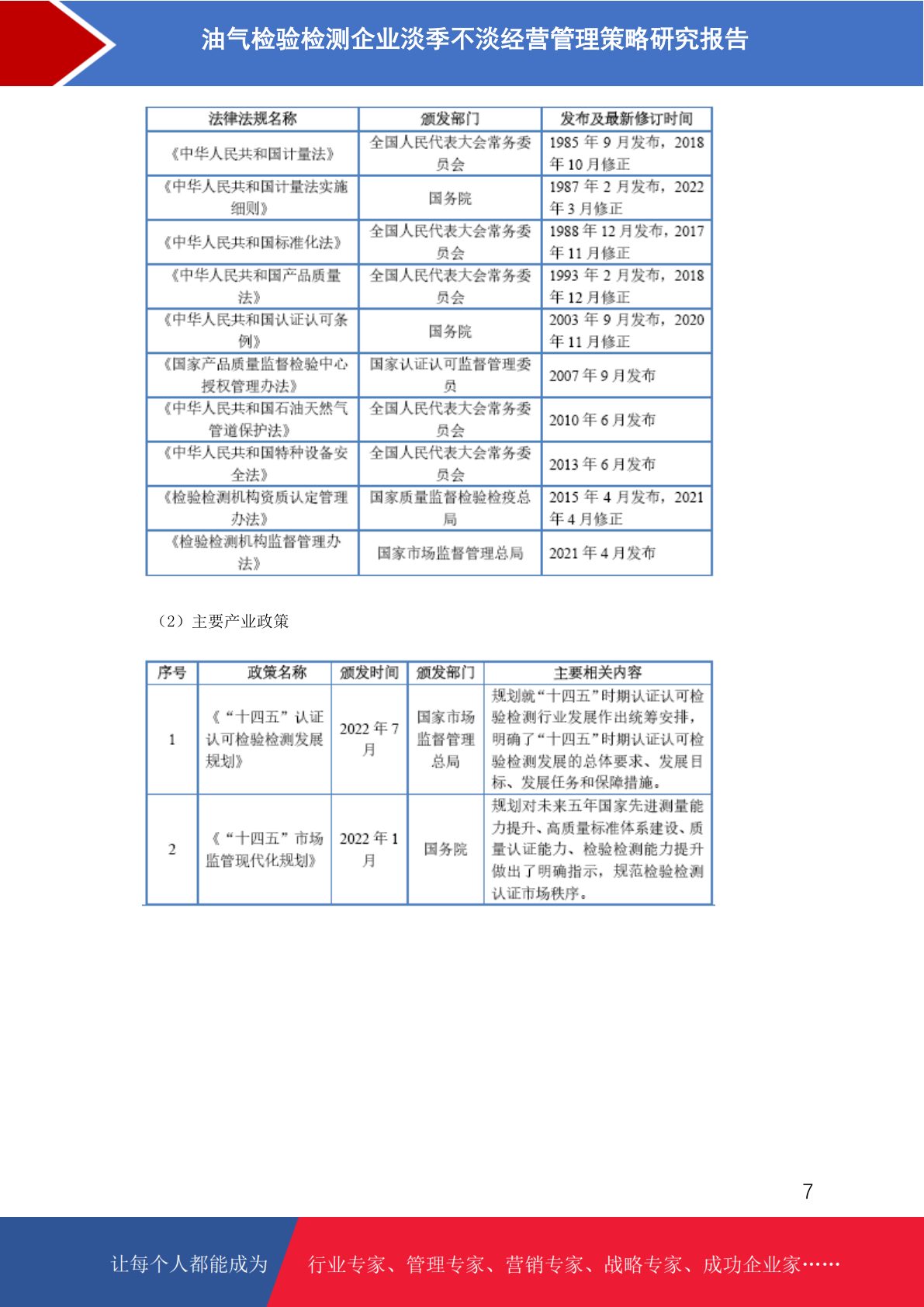 油气检验检测企业淡季不淡经营管理策略研究报告

| 法律法规名称 | 颁发部门 | 发布及最新修订时间 |
|---|---|---|
| 《中华人民共和国计量法》 | 全国人民代表大会常务委员会 | 1985 年 9 月发布，2018 年 10 月修正 |
| 《中华人民共和国计量法实施细则》 | 国务院 | 1987 年 2 月发布，2022 年 3 月修正 |
| 《中华人民共和国标准化法》 | 全国人民代表大会常务委员会 | 1988 年 12 月发布，2017 年 11 月修正 |
| 《中华人民共和国产品质量法》 | 全国人民代表大会常务委员会 | 1993 年 2 月发布，2018 年 12 月修正 |
| 《中华人民共和国认证认可条例》 | 国务院 | 2003 年 9 月发布，2020 年 11 月修正 |
| 《国家产品质量监督检验中心授权管理办法》 | 国家认证认可监督管理委员 | 2007 年 9 月发布 |
| 《中华人民共和国石油天然气管道保护法》 | 全国人民代表大会常务委员会 | 2010 年 6 月发布 |
| 《中华人民共和国特种设备安全法》 | 全国人民代表大会常务委员会 | 2013 年 6 月发布 |
| 《检验检测机构资质认定管理办法》 | 国家质量监督检验检疫总局 | 2015 年 4 月发布，2021 年 4 月修正 |
| 《检验检测机构监督管理办法》 | 国家市场监督管理总局 | 2021 年 4 月发布 |

（2）主要产业政策

| 序号 | 政策名称 | 颁发时间 | 颁发部门 | 主要相关内容 |
|---|---|---|---|---|
| 1 | 《“十四五”认证认可检验检测发展规划》 | 2022 年 7 月 | 国家市场监督管理总局 | 规划就“十四五”时期认证认可检验检测行业发展作出统筹安排，明确了“十四五”时期认证认可检验检测发展的总体要求、发展目标、发展任务和保障措施。 |
| 2 | 《“十四五”市场监管现代化规划》 | 2022 年 1 月 | 国务院 | 规划对未来五年国家先进测量能力提升、高质量标准体系建设、质量认证能力、检验检测能力提升做出了明确指示，规范检验检测认证市场秩序。 |

7

让每个人都能成为 行业专家、管理专家、营销专家、战略专家、成功企业家……